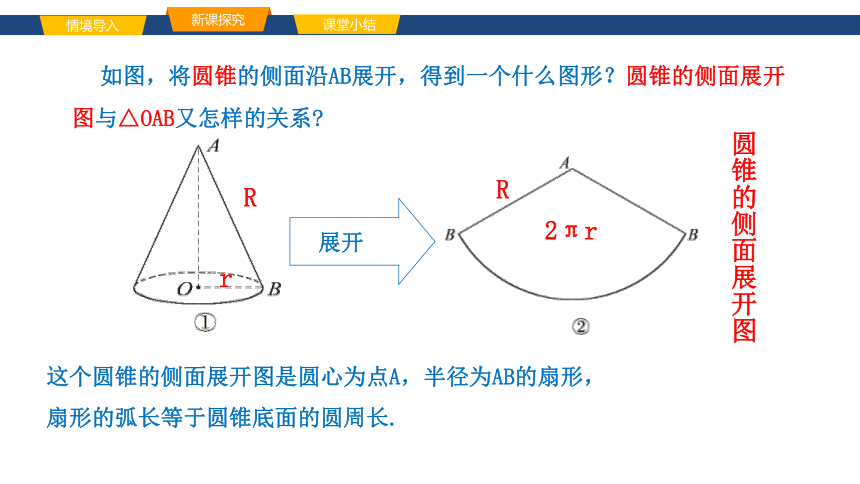 情境导入　新课探究　课堂小结

如图，将圆锥的侧面沿AB展开，得到一个什么图形？圆锥的侧面展开图与△OAB又怎样的关系？

A
R
O　r　B
①

展开

A
R
B　$2\pi r$　B
②

圆锥的侧面展开图

这个圆锥的侧面展开图是圆心为点A，半径为AB的扇形，

扇形的弧长等于圆锥底面的圆周长.